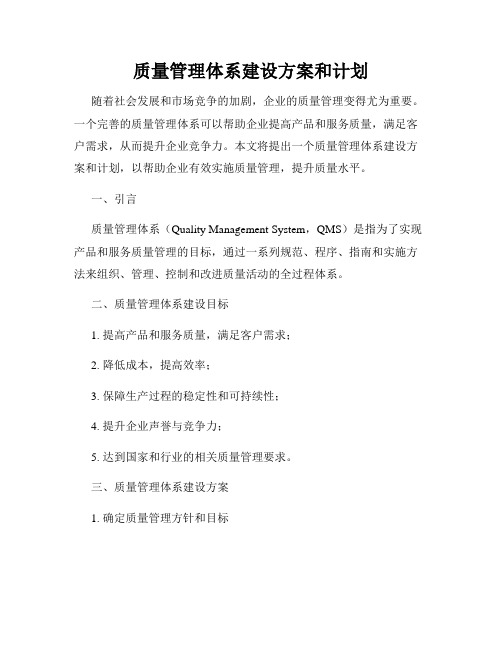 质量管理体系建设方案和计划

随着社会发展和市场竞争的加剧，企业的质量管理变得尤为重要。一个完善的质量管理体系可以帮助企业提高产品和服务质量，满足客户需求，从而提升企业竞争力。本文将提出一个质量管理体系建设方案和计划，以帮助企业有效实施质量管理，提升质量水平。

一、引言

质量管理体系（Quality Management System，QMS）是指为了实现产品和服务质量管理的目标，通过一系列规范、程序、指南和实施方法来组织、管理、控制和改进质量活动的全过程体系。

二、质量管理体系建设目标

1. 提高产品和服务质量，满足客户需求；

2. 降低成本，提高效率；

3. 保障生产过程的稳定性和可持续性；

4. 提升企业声誉与竞争力；

5. 达到国家和行业的相关质量管理要求。

三、质量管理体系建设方案

1. 确定质量管理方针和目标